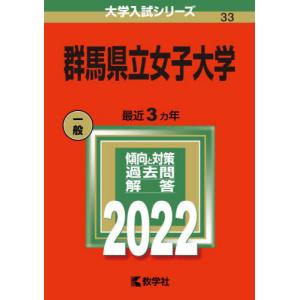 大学入試シリーズ
33

群馬県立女子大学

一般

最近3カ年

傾向と対策
過去問
解　答

2022

教学社